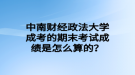 中南财经政法大学成考的期末考试成绩是怎么算的？